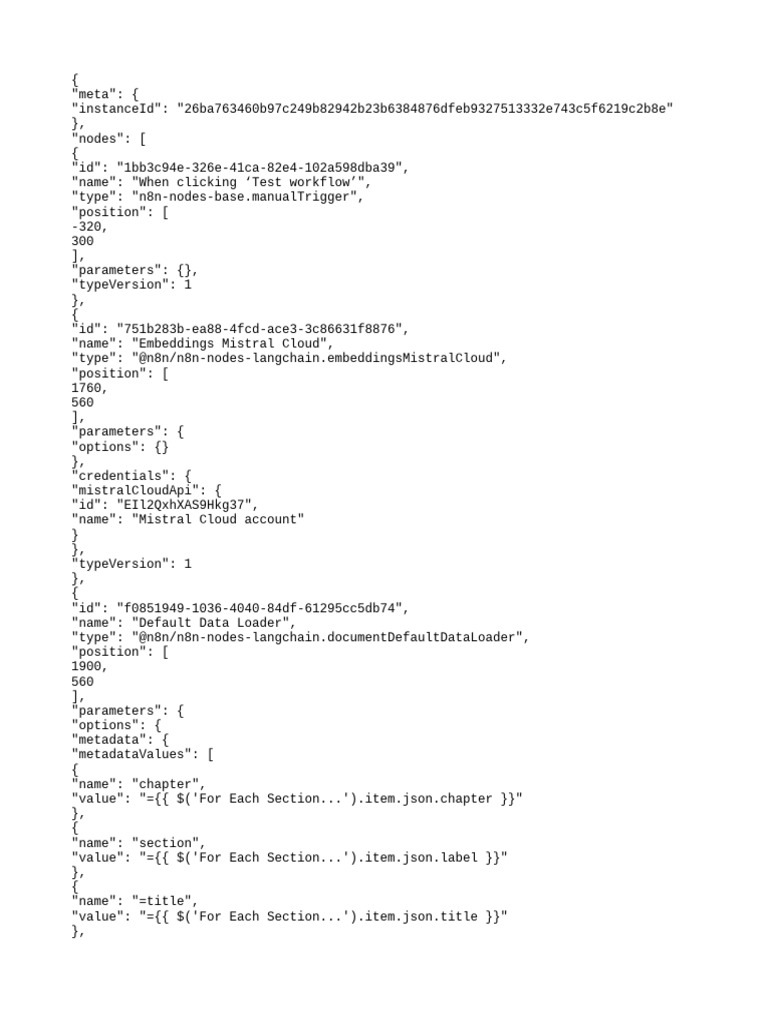 {
"meta": {
"instanceId": "26ba763460b97c249b82942b23b6384876dfeb9327513332e743c5f6219c2b8e"
},
"nodes": [
{
"id": "1bb3c94e-326e-41ca-82e4-102a598dba39",
"name": "When clicking ‘Test workflow’",
"type": "n8n-nodes-base.manualTrigger",
"position": [
-320,
300
],
"parameters": {},
"typeVersion": 1
},
{
"id": "751b283b-ea88-4fcd-ace3-3c86631f8876",
"name": "Embeddings Mistral Cloud",
"type": "@n8n/n8n-nodes-langchain.embeddingsMistralCloud",
"position": [
1760,
560
],
"parameters": {
"options": {}
},
"credentials": {
"mistralCloudApi": {
"id": "EIl2QxhXAS9Hkg37",
"name": "Mistral Cloud account"
}
},
"typeVersion": 1
},
{
"id": "f0851949-1036-4040-84df-61295cc5db74",
"name": "Default Data Loader",
"type": "@n8n/n8n-nodes-langchain.documentDefaultDataLoader",
"position": [
1900,
560
],
"parameters": {
"options": {
"metadata": {
"metadataValues": [
{
"name": "chapter",
"value": "={{ $('For Each Section...').item.json.chapter }}"
},
{
"name": "section",
"value": "={{ $('For Each Section...').item.json.label }}"
},
{
"name": "=title",
"value": "={{ $('For Each Section...').item.json.title }}"
},